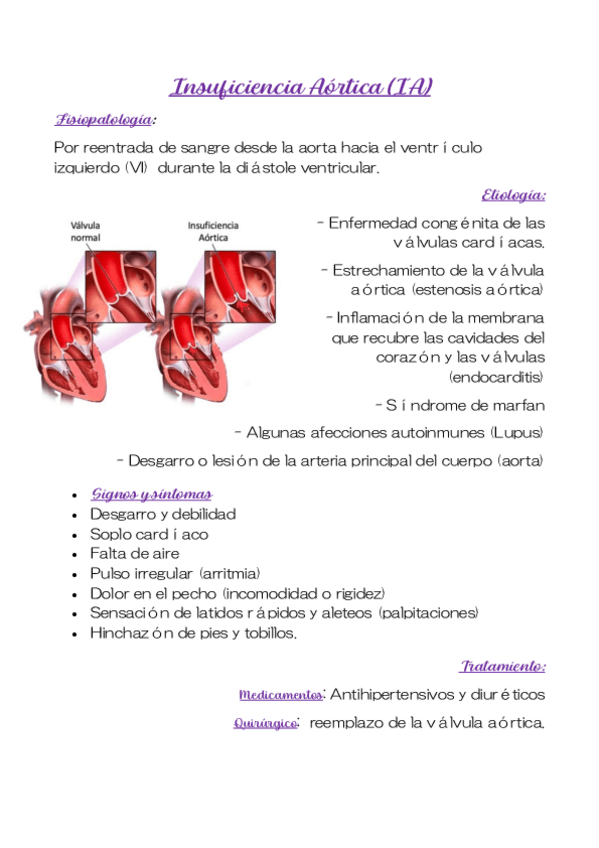 Insuficiencia Aórtica (IA)

Fisiopatología:

Por reentrada de sangre desde la aorta hacia el ventrículo izquierdo (VI) durante la diástole ventricular.

Etiología:

Válvula normal

Insuficiencia Aórtica

- Enfermedad congénita de las válvulas cardíacas.

- Estrechamiento de la válvula aórtica (estenosis aórtica)

- Inflamación de la membrana que recubre las cavidades del corazón y las válvulas (endocarditis)

- Síndrome de marfan

- Algunas afecciones autoinmunes (Lupus)

- Desgarro o lesión de la arteria principal del cuerpo (aorta)

• Signos y síntomas
• Desgarro y debilidad
• Soplo cardíaco
• Falta de aire
• Pulso irregular (arritmia)
• Dolor en el pecho (incomodidad o rigidez)
• Sensación de latidos rápidos y aleteos (palpitaciones)
• Hinchazón de pies y tobillos.

Tratamiento:

Medicamentos: Antihipertensivos y diuréticos

Quirúrgico: reemplazo de la válvula aórtica.